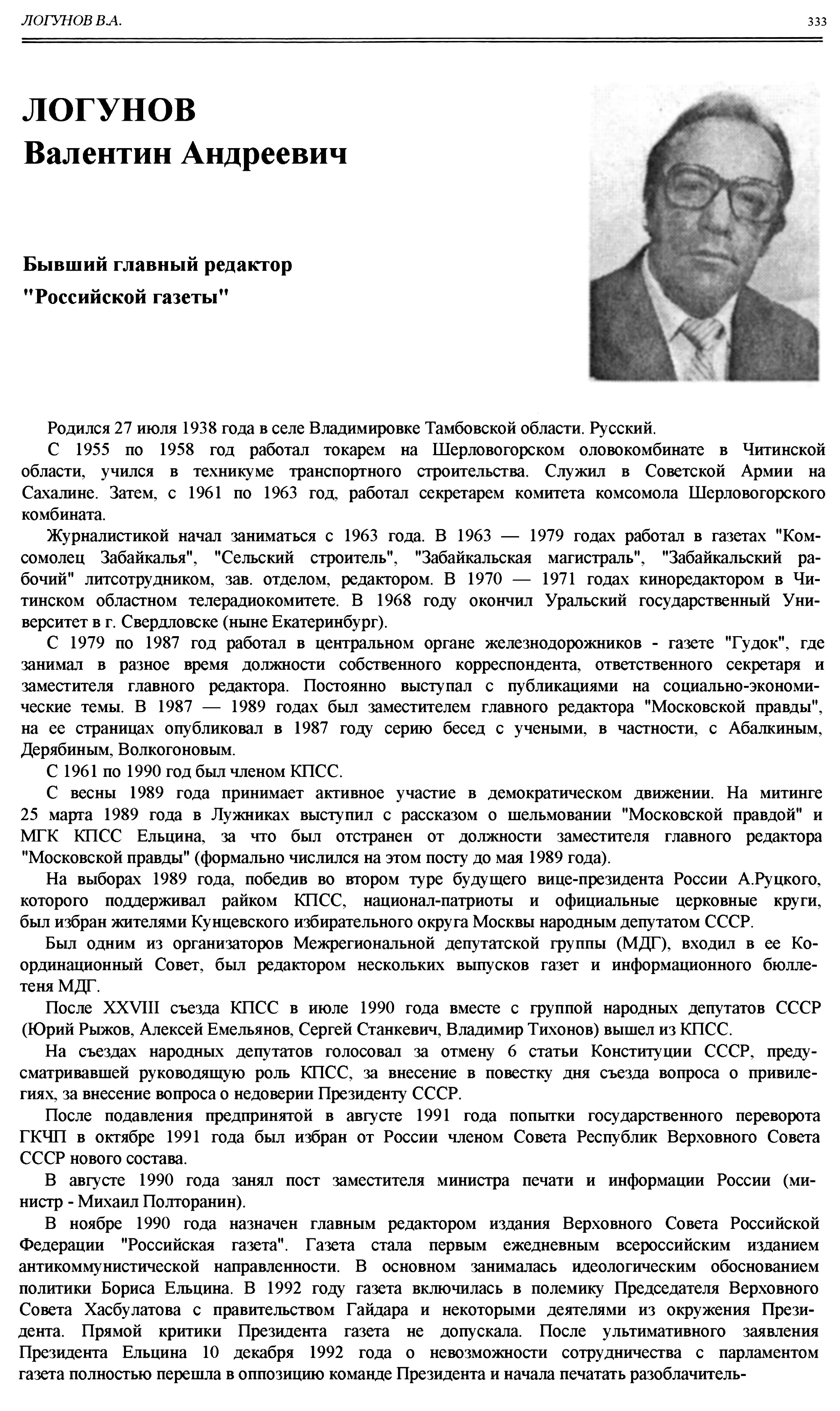 ЛОГУНОВ В.А.

333

ЛОГУНОВ
Валентин Андреевич

Бывший главный редактор "Российской газеты"

Родился 27 июля 1938 года в селе Владимировке Тамбовской области. Русский.

С 1955 по 1958 год работал токарем на Шерловогорском оловокомбинате в Читинской области, учился в техникуме транспортного строительства. Служил в Советской Армии на Сахалине. Затем, с 1961 по 1963 год, работал секретарем комитета комсомола Шерловогорского комбината.

Журналистикой начал заниматься с 1963 года. В 1963 — 1979 годах работал в газетах "Комсомолец Забайкалья", "Сельский строитель", "Забайкальская магистраль", "Забайкальский рабочий" литсотрудником, зав. отделом, редактором. В 1970 — 1971 годах кинoредактором в Читинском областном телерадиокомитете. В 1968 году окончил Уральский государственный Университет в г. Свердловске (ныне Екатеринбург).

С 1979 по 1987 год работал в центральном органе железнодорожников - газете "Гудок", где занимал в разное время должности собственного корреспондента, ответственного секретаря и заместителя главного редактора. Постоянно выступал с публикациями на социально-экономические темы. В 1987 — 1989 годах был заместителем главного редактора "Московской правды", на ее страницах опубликовал в 1987 году серию бесед с учеными, в частности, с Абалкиным, Дерябиным, Волкогоновым.

С 1961 по 1990 год был членом КПСС.

С весны 1989 года принимает активное участие в демократическом движении. На митинге 25 марта 1989 года в Лужниках выступил с рассказом о шельмовании "Московской правдой" и МГК КПСС Ельцина, за что был отстранен от должности заместителя главного редактора "Московской правды" (формально числился на этом посту до мая 1989 года).

На выборах 1989 года, победив во втором туре будущего вице-президента России А.Руцкого, которого поддерживал райком КПСС, национал-патриоты и официальные церковные круги, был избран жителями Кунцевского избирательного округа Москвы народным депутатом СССР.

Был одним из организаторов Межрегиональной депутатской группы (МДГ), входил в ее Координационный Совет, был редактором нескольких выпусков газет и информационного бюллетеня МДГ.

После XXVIII съезда КПСС в июле 1990 года вместе с группой народных депутатов СССР (Юрий Рыжов, Алексей Емельянов, Сергей Станкевич, Владимир Тихонов) вышел из КПСС.

На съездах народных депутатов голосовал за отмену 6 статьи Конституции СССР, предусматривавшей руководящую роль КПСС, за внесение в повестку дня съезда вопроса о привилегиях, за внесение вопроса о недоверии Президенту СССР.

После подавления предпринятой в августе 1991 года попытки государственного переворота ГКЧП в октябре 1991 года был избран от России членом Совета Республик Верховного Совета СССР нового состава.

В августе 1990 года занял пост заместителя министра печати и информации России (министр - Михаил Полторанин).

В ноябре 1990 года назначен главным редактором издания Верховного Совета Российской Федерации "Российская газета". Газета стала первым ежедневным всероссийским изданием антикоммунистической направленности. В основном занималась идеологическим обоснованием политики Бориса Ельцина. В 1992 году газета включилась в полемику Председателя Верховного Совета Хасбулатова с правительством Гайдара и некоторыми деятелями из окружения Президента. Прямой критики Президента газета не допускала. После ультимативного заявления Президента Ельцина 10 декабря 1992 года о невозможности сотрудничества с парламентом газета полностью перешла в оппозицию команде Президента и начала печатать разоблачитель-